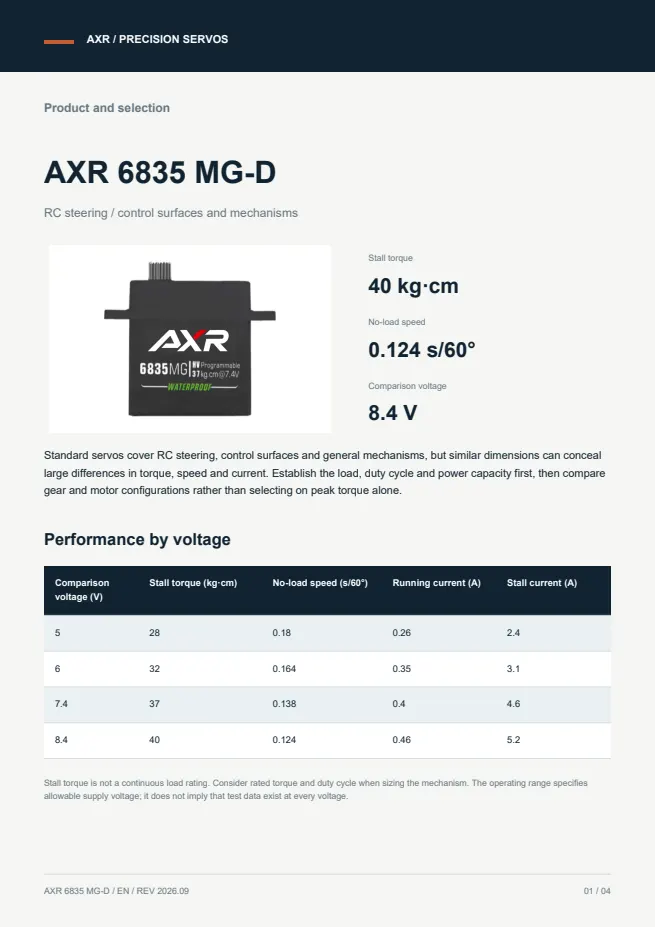 AXR / PRECISION SERVOS

Product and selection

AXR 6835 MG-D

RC steering / control surfaces and mechanisms

AXR
6835MG HV Programmable 37kg.cm@7.4V
WATERPROOF

Stall torque

40 kg·cm

No-load speed

0.124 s/60°

Comparison voltage

8.4 V

Standard servos cover RC steering, control surfaces and general mechanisms, but similar dimensions can conceal large differences in torque, speed and current. Establish the load, duty cycle and power capacity first, then compare gear and motor configurations rather than selecting on peak torque alone.

Performance by voltage

| Comparison voltage (V) | Stall torque (kg·cm) | No-load speed (s/60°) | Running current (A) | Stall current (A) |
|---|---|---|---|---|
| 5 | 28 | 0.18 | 0.26 | 2.4 |
| 6 | 32 | 0.164 | 0.35 | 3.1 |
| 7.4 | 37 | 0.138 | 0.4 | 4.6 |
| 8.4 | 40 | 0.124 | 0.46 | 5.2 |

Stall torque is not a continuous load rating. Consider rated torque and duty cycle when sizing the mechanism. The operating range specifies allowable supply voltage; it does not imply that test data exist at every voltage.

AXR 6835 MG-D / EN / REV 2026.09

01 / 04